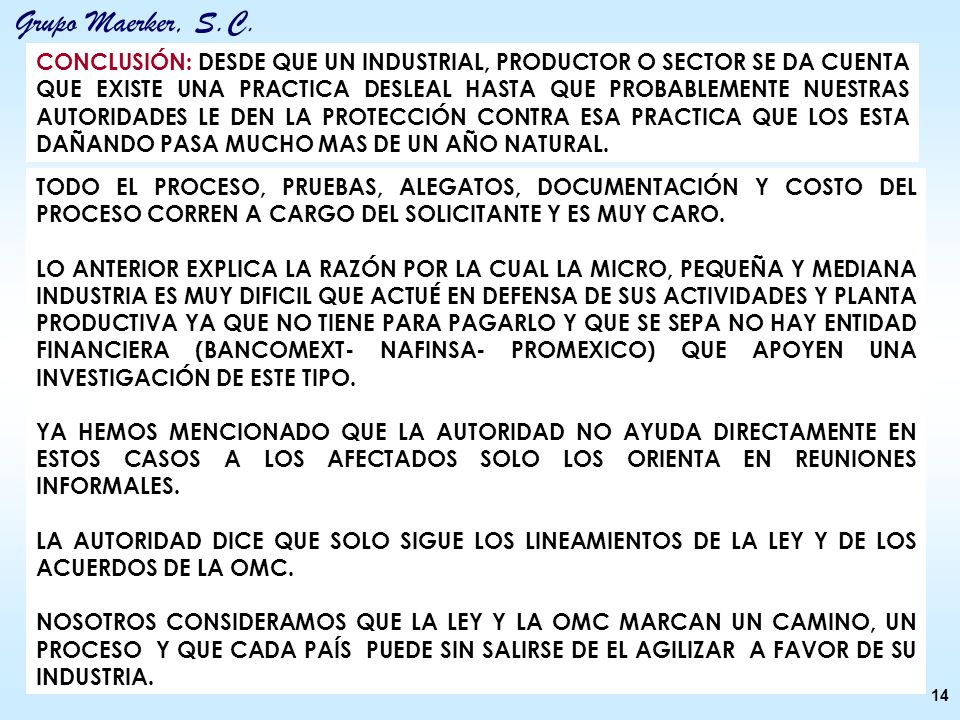 Grupo Maerker, S.C.

CONCLUSIÓN: DESDE QUE UN INDUSTRIAL, PRODUCTOR O SECTOR SE DA CUENTA QUE EXISTE UNA PRACTICA DESLEAL HASTA QUE PROBABLEMENTE NUESTRAS AUTORIDADES LE DEN LA PROTECCIÓN CONTRA ESA PRACTICA QUE LOS ESTA DAÑANDO PASA MUCHO MAS DE UN AÑO NATURAL.

TODO EL PROCESO, PRUEBAS, ALEGATOS, DOCUMENTACIÓN Y COSTO DEL PROCESO CORREN A CARGO DEL SOLICITANTE Y ES MUY CARO.

LO ANTERIOR EXPLICA LA RAZÓN POR LA CUAL LA MICRO, PEQUEÑA Y MEDIANA INDUSTRIA ES MUY DIFICIL QUE ACTUÉ EN DEFENSA DE SUS ACTIVIDADES Y PLANTA PRODUCTIVA YA QUE NO TIENE PARA PAGARLO Y QUE SE SEPA NO HAY ENTIDAD FINANCIERA (BANCOMEXT- NAFINSA- PROMEXICO) QUE APOYEN UNA INVESTIGACIÓN DE ESTE TIPO.

YA HEMOS MENCIONADO QUE LA AUTORIDAD NO AYUDA DIRECTAMENTE EN ESTOS CASOS A LOS AFECTADOS SOLO LOS ORIENTA EN REUNIONES INFORMALES.

LA AUTORIDAD DICE QUE SOLO SIGUE LOS LINEAMIENTOS DE LA LEY Y DE LOS ACUERDOS DE LA OMC.

NOSOTROS CONSIDERAMOS QUE LA LEY Y LA OMC MARCAN UN CAMINO, UN PROCESO Y QUE CADA PAÍS PUEDE SIN SALIRSE DE EL AGILIZAR A FAVOR DE SU INDUSTRIA.

14